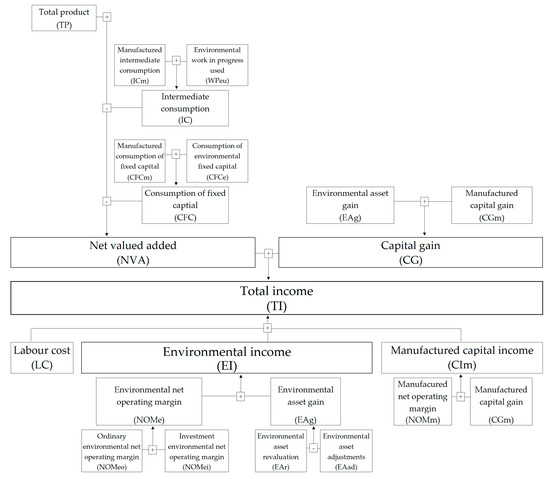 Total product
(TP)

+

Manufactured intermediate consumption
(ICm)

+

Environmental work in progress used
(WPeu)

-

Intermediate consumption
(IC)

Manufactured consumption of fixed capital
(CFCm)

+

Consumption of environmental fixed capital
(CFCe)

-

Consumption of fixed captial
(CFC)

Environmental asset gain
(EAg)

+

Manufactured capital gain
(CGm)

Net valued added
(NVA)

+

Capital gain
(CG)

Total income
(TI)

+

Labour cost
(LC)

Environmental income
(EI)

Manufactured capital income
(CIm)

Environmental net operating margin
(NOMe)

+

Environmental asset gain
(EAg)

Manufacured net operating margin
(NOMm)

+

Manufactured capital gain
(CGm)

Ordinary environmental net operating margin
(NOMeo)

+

Investment environmental net operating margin
(NOMei)

Environmental asset revaluation
(EAr)

-

Environmental asset adjustments
(EAad)